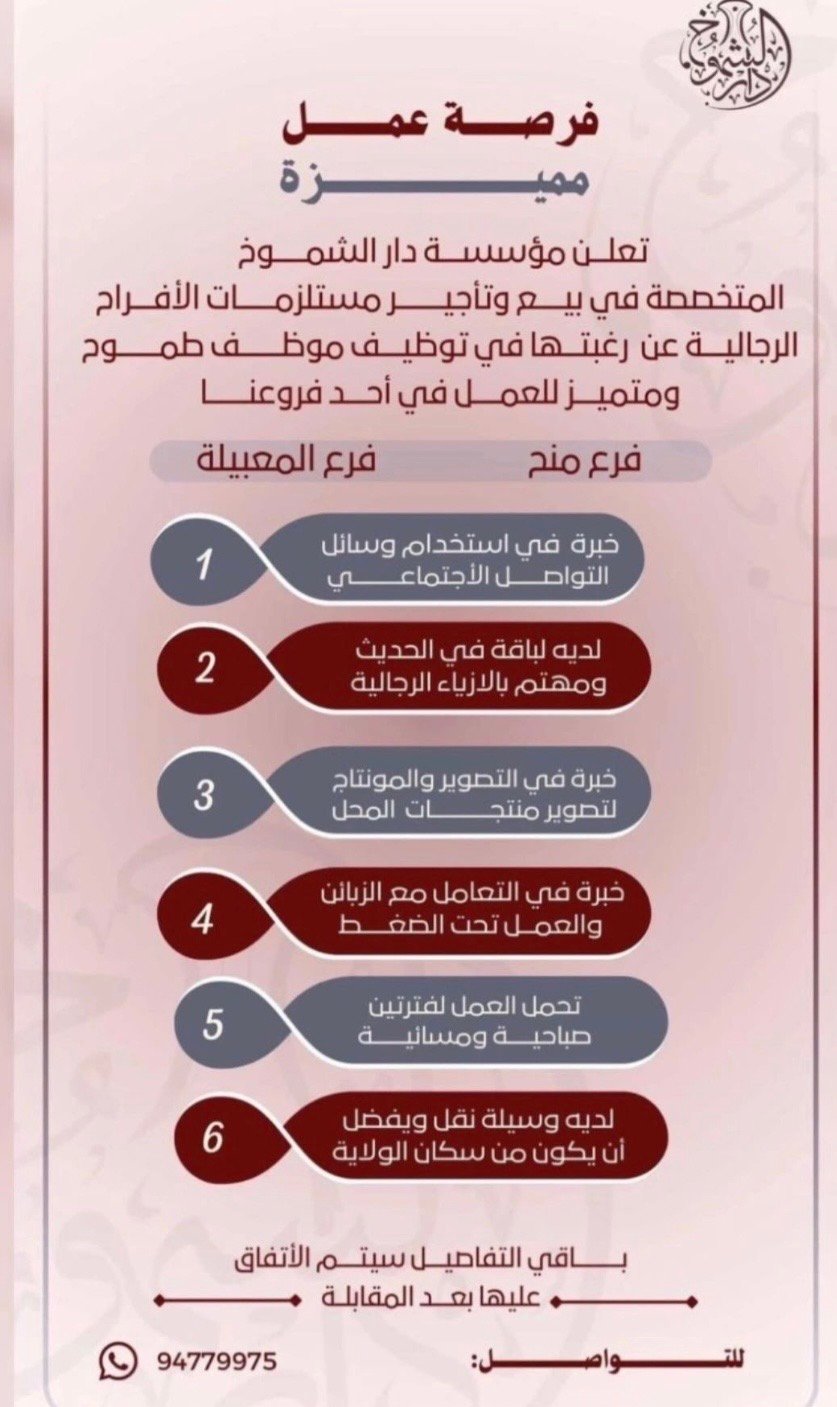 دار الشموخ

فرصة عمل
مميزة

تعلن مؤسسة دار الشموخ المتخصصة في بيع وتأجير مستلزمات الأفراح الرجالية عن رغبتها في توظيف موظف طموح ومتميز للعمل في أحد فروعنا

فرع منح
فرع المعبيلة

1
خبرة في استخدام وسائل التواصل الأجتماعي

2
لديه لباقة في الحديث ومهتم بالازياء الرجالية

3
خبرة في التصوير والمونتاج لتصوير منتجات المحل

4
خبرة في التعامل مع الزبائن والعمل تحت الضغط

5
تحمل العمل لفترتين صباحية ومسائية

6
لديه وسيلة نقل ويفضل أن يكون من سكان الولاية

باقي التفاصيل سيتم الأتفاق عليها بعد المقابلة

للتواصل:
94779975